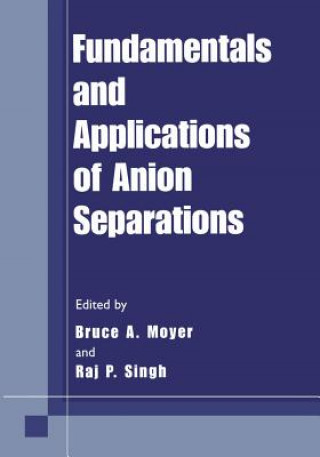 Fundamentals and Applications of Anion Separations

Edited by

Bruce A. Moyer

and

Raj P. Singh